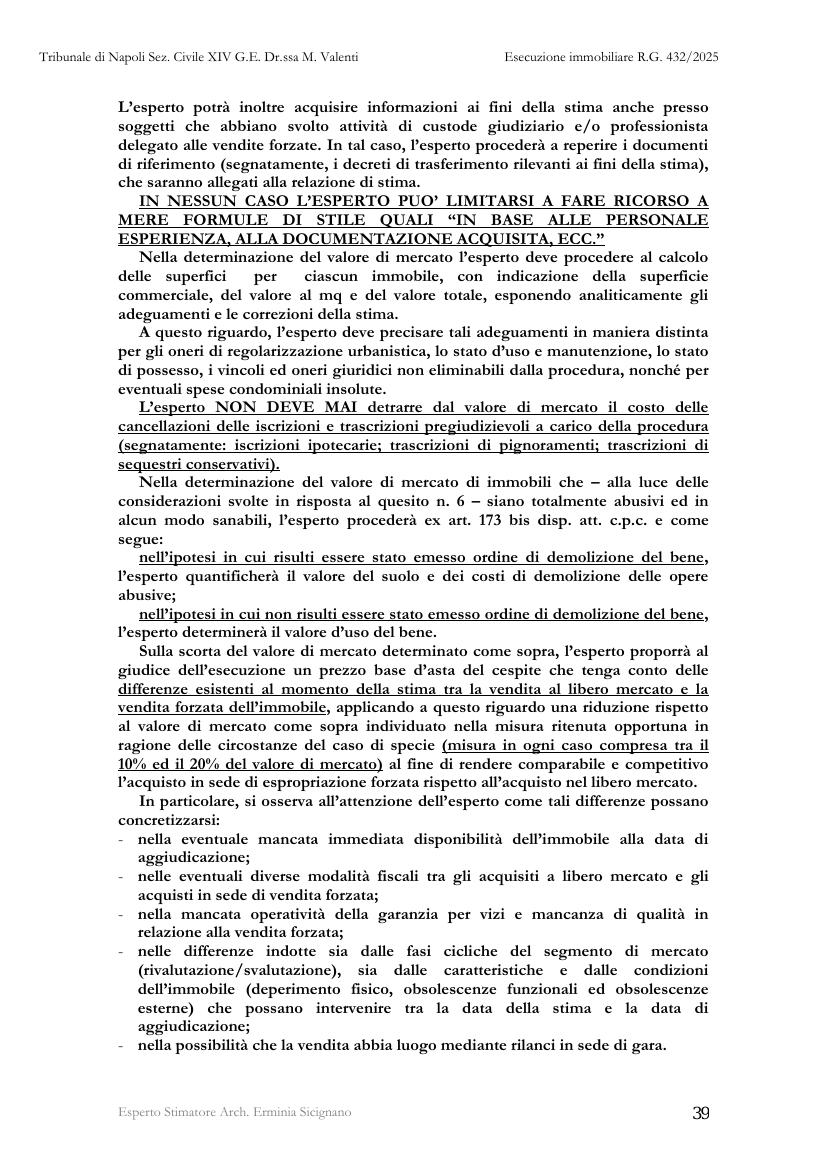 Tribunale di Napoli Sez. Civile XIV G.E. Dr.ssa M. Valenti

Esecuzione immobiliare R.G. 432/2025

L'esperto potrà inoltre acquisire informazioni ai fini della stima anche presso soggetti che abbiano svolto attività di custode giudiziario e/o professionista delegato alle vendite forzate. In tal caso, l'esperto procederà a reperire i documenti di riferimento (segnatamente, i decreti di trasferimento rilevanti ai fini della stima), che saranno allegati alla relazione di stima.

IN NESSUN CASO L'ESPERTO PUO' LIMITARSI A FARE RICORSO A MERE FORMULE DI STILE QUALI "IN BASE ALLE PERSONALE ESPERIENZA, ALLA DOCUMENTAZIONE ACQUISITA, ECC."

Nella determinazione del valore di mercato l'esperto deve procedere al calcolo delle superfici per ciascun immobile, con indicazione della superficie commerciale, del valore al mq e del valore totale, esponendo analiticamente gli adeguamenti e le correzioni della stima.

A questo riguardo, l'esperto deve precisare tali adeguamenti in maniera distinta per gli oneri di regolarizzazione urbanistica, lo stato d'uso e manutenzione, lo stato di possesso, i vincoli ed oneri giuridici non eliminabili dalla procedura, nonché per eventuali spese condominiali insolute.

L'esperto NON DEVE MAI detrarre dal valore di mercato il costo delle cancellazioni delle iscrizioni e trascrizioni pregiudizievoli a carico della procedura (segnatamente: iscrizioni ipotecarie; trascrizioni di pignoramenti; trascrizioni di sequestri conservativi).

Nella determinazione del valore di mercato di immobili che – alla luce delle considerazioni svolte in risposta al quesito n. 6 – siano totalmente abusivi ed in alcun modo sanabili, l'esperto procederà ex art. 173 bis disp. att. c.p.c. e come segue:

nell'ipotesi in cui risulti essere stato emesso ordine di demolizione del bene, l'esperto quantificherà il valore del suolo e dei costi di demolizione delle opere abusive;

nell'ipotesi in cui non risulti essere stato emesso ordine di demolizione del bene, l'esperto determinerà il valore d'uso del bene.

Sulla scorta del valore di mercato determinato come sopra, l'esperto proporrà al giudice dell'esecuzione un prezzo base d'asta del cespite che tenga conto delle differenze esistenti al momento della stima tra la vendita al libero mercato e la vendita forzata dell'immobile, applicando a questo riguardo una riduzione rispetto al valore di mercato come sopra individuato nella misura ritenuta opportuna in ragione delle circostanze del caso di specie (misura in ogni caso compresa tra il 10% ed il 20% del valore di mercato) al fine di rendere comparabile e competitivo l'acquisto in sede di espropriazione forzata rispetto all'acquisto nel libero mercato.

In particolare, si osserva all'attenzione dell'esperto come tali differenze possano concretizzarsi:
- nella eventuale mancata immediata disponibilità dell'immobile alla data di aggiudicazione;
- nelle eventuali diverse modalità fiscali tra gli acquisiti a libero mercato e gli acquisti in sede di vendita forzata;
- nella mancata operatività della garanzia per vizi e mancanza di qualità in relazione alla vendita forzata;
- nelle differenze indotte sia dalle fasi cicliche del segmento di mercato (rivalutazione/svalutazione), sia dalle caratteristiche e dalle condizioni dell'immobile (deperimento fisico, obsolescenze funzionali ed obsolescenze esterne) che possano intervenire tra la data della stima e la data di aggiudicazione;
- nella possibilità che la vendita abbia luogo mediante rilanci in sede di gara.

Esperto Stimatore Arch. Erminia Sicignano

39